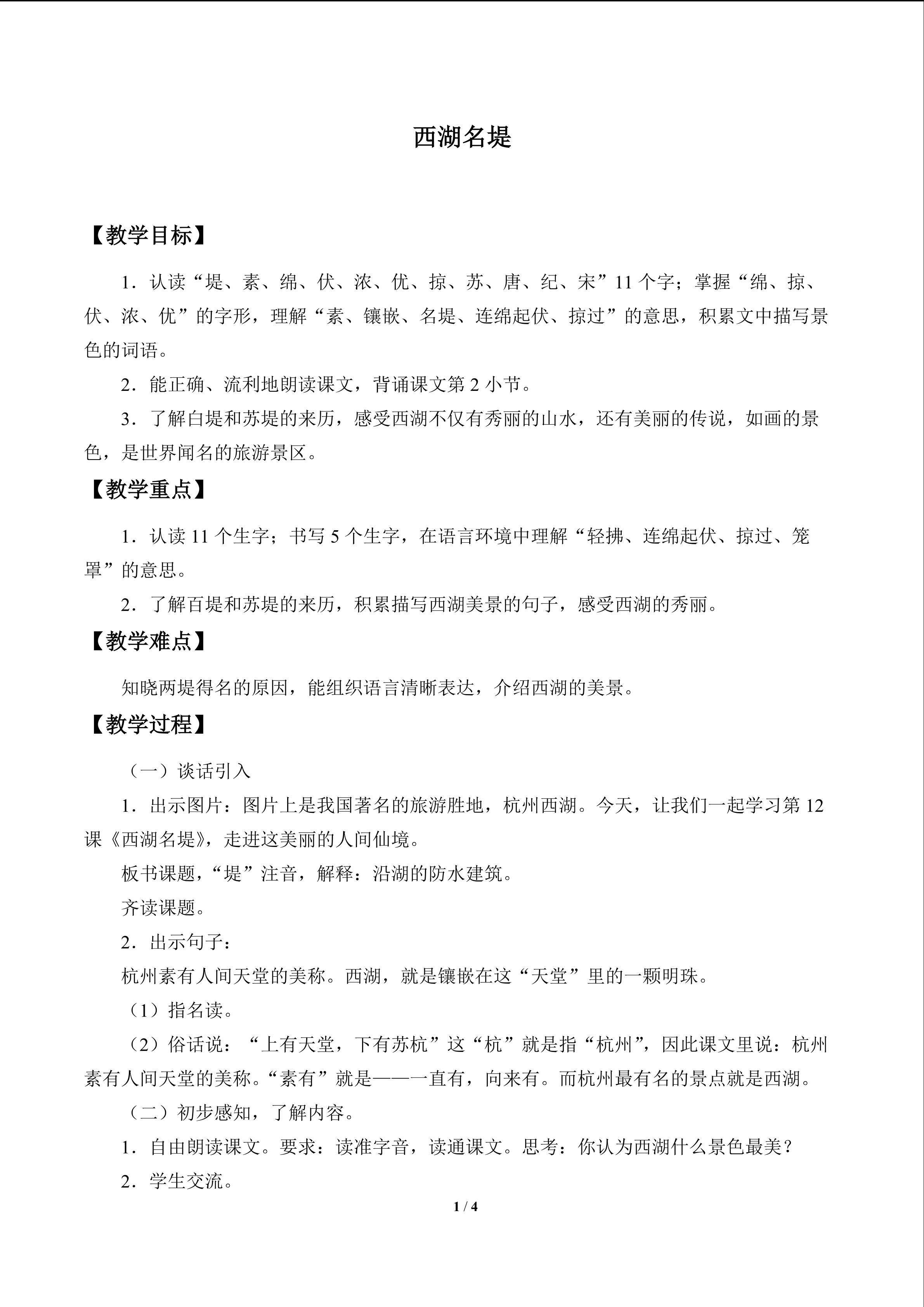 西湖名堤

【教学目标】

1．认读“堤、素、绵、伏、浓、优、掠、苏、唐、纪、宋”11个字；掌握“绵、掠、伏、浓、优”的字形，理解“素、镶嵌、名堤、连绵起伏、掠过”的意思，积累文中描写景色的词语。

2．能正确、流利地朗读课文，背诵课文第2小节。

3．了解白堤和苏堤的来历，感受西湖不仅有秀丽的山水，还有美丽的传说，如画的景色，是世界闻名的旅游景区。

【教学重点】

1．认读11个生字；书写5个生字，在语言环境中理解“轻拂、连绵起伏、掠过、笼罩”的意思。

2．了解百堤和苏堤的来历，积累描写西湖美景的句子，感受西湖的秀丽。

【教学难点】

知晓两堤得名的原因，能组织语言清晰表达，介绍西湖的美景。

【教学过程】

（一）谈话引入

1．出示图片：图片上是我国著名的旅游胜地，杭州西湖。今天，让我们一起学习第12课《西湖名堤》，走进这美丽的人间仙境。

板书课题，“堤”注音，解释：沿湖的防水建筑。

齐读课题。

2．出示句子：

杭州素有人间天堂的美称。西湖，就是镶嵌在这“天堂”里的一颗明珠。

（1）指名读。

（2）俗话说：“上有天堂，下有苏杭”这“杭”就是指“杭州”，因此课文里说：杭州素有人间天堂的美称。“素有”就是——一直有，向来有。而杭州最有名的景点就是西湖。

（二）初步感知，了解内容。

1．自由朗读课文。要求：读准字音，读通课文。思考：你认为西湖什么景色最美？

2．学生交流。

1 / 4